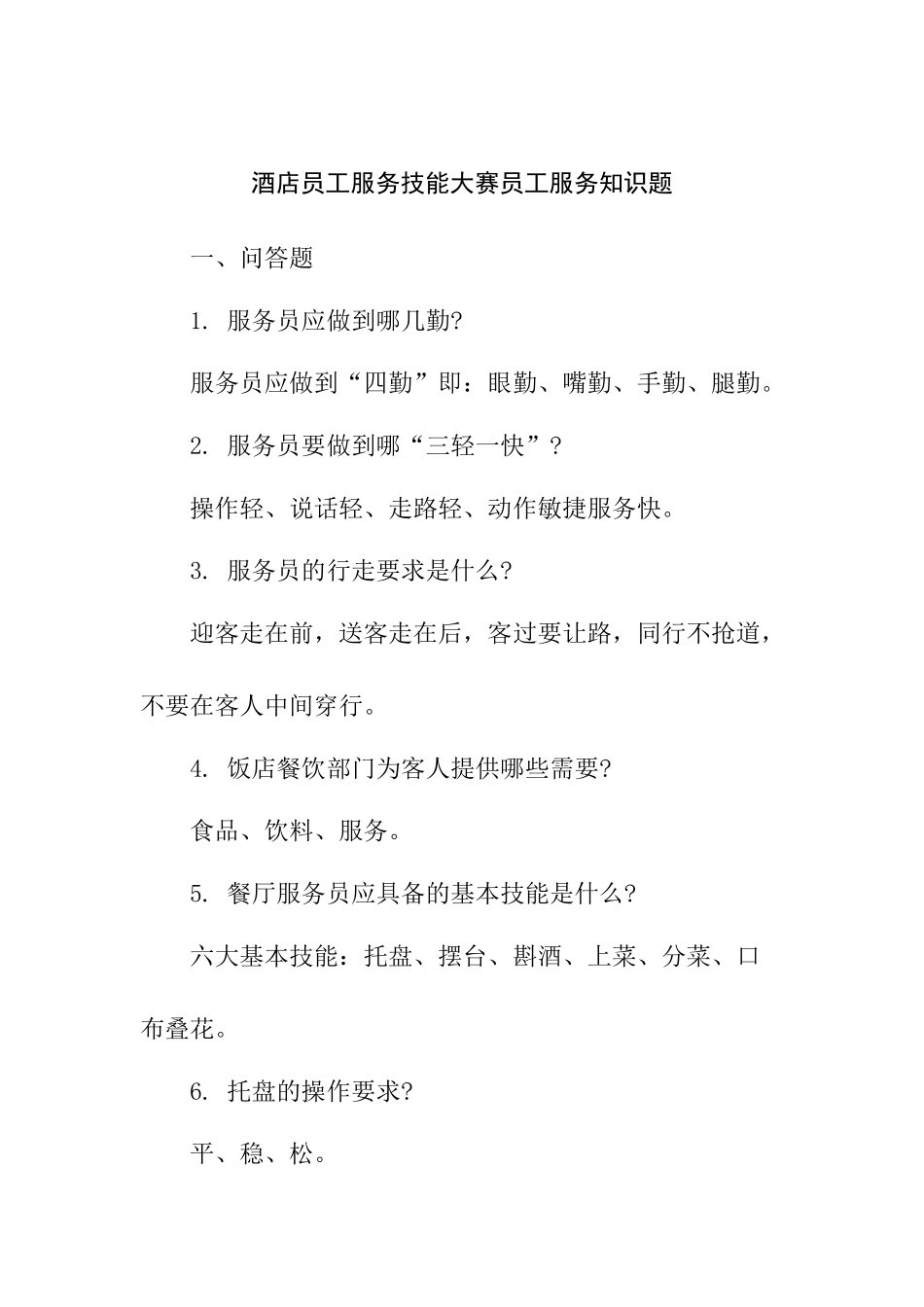 酒店员工服务技能大赛员工服务知识题

一、问答题

1. 服务员应做到哪几勤?

服务员应做到“四勤”即：眼勤、嘴勤、手勤、腿勤。

2. 服务员要做到哪“三轻一快”?

操作轻、说话轻、走路轻、动作敏捷服务快。

3. 服务员的行走要求是什么?

迎客走在前，送客走在后，客过要让路，同行不抢道，不要在客人中间穿行。

4. 饭店餐饮部门为客人提供哪些需要?

食品、饮料、服务。

5. 餐厅服务员应具备的基本技能是什么?

六大基本技能：托盘、摆台、斟酒、上菜、分菜、口布叠花。

6. 托盘的操作要求?

平、稳、松。